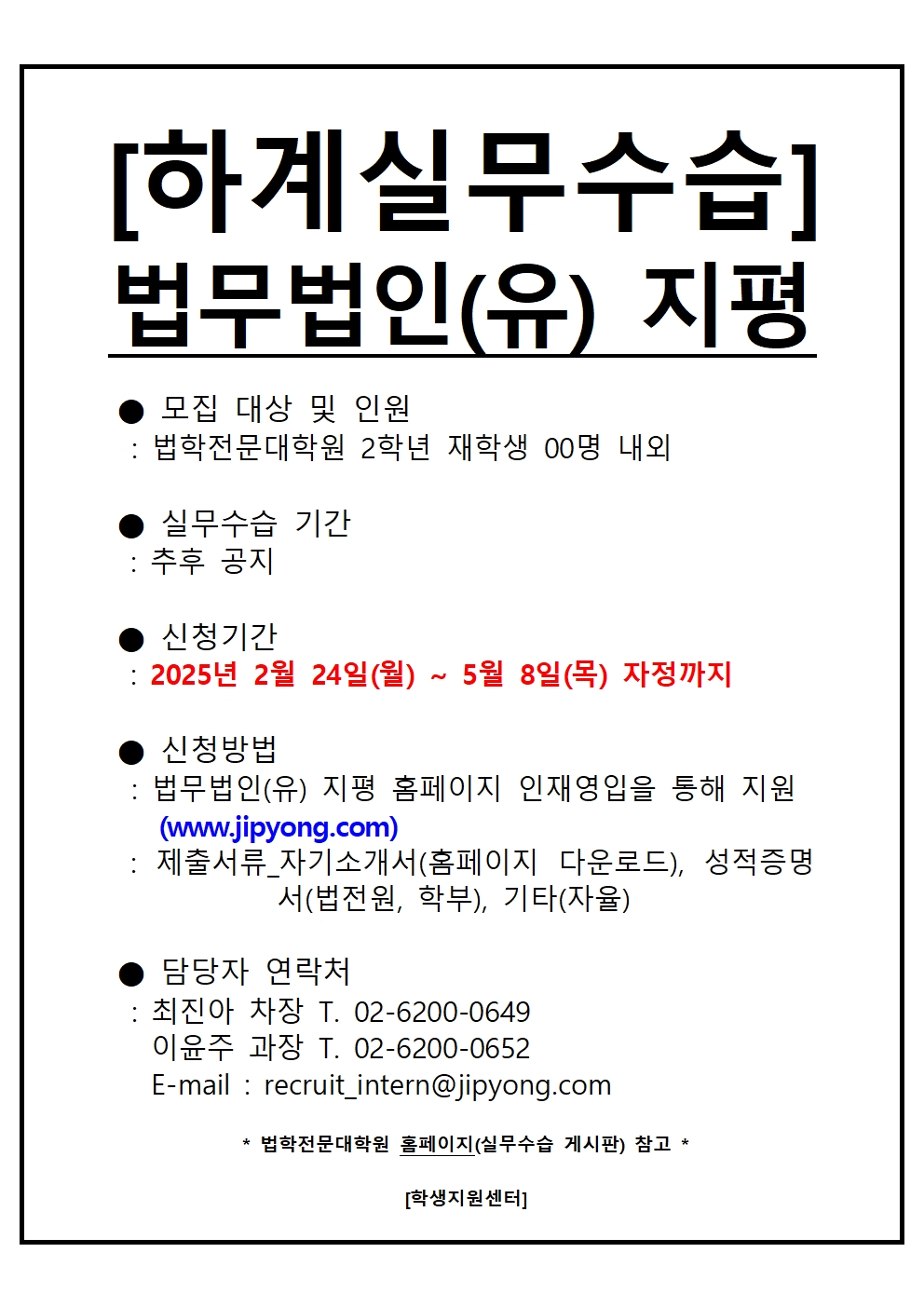 [하계실무수습]
법무법인(유) 지평

● 모집 대상 및 인원
: 법학전문대학원 2학년 재학생 00명 내외

● 실무수습 기간
: 추후 공지

● 신청기간
: 2025년 2월 24일(월) ~ 5월 8일(목) 자정까지

● 신청방법
: 법무법인(유) 지평 홈페이지 인재영입을 통해 지원 (www.jipyong.com)
: 제출서류_자기소개서(홈페이지 다운로드), 성적증명서(법전원, 학부), 기타(자율)

● 담당자 연락처
: 최진아 차장 T. 02-6200-0649
이윤주 과장 T. 02-6200-0652
E-mail : recruit_intern@jipyong.com

* 법학전문대학원 홈페이지(실무수습 게시판) 참고 *

[학생지원센터]